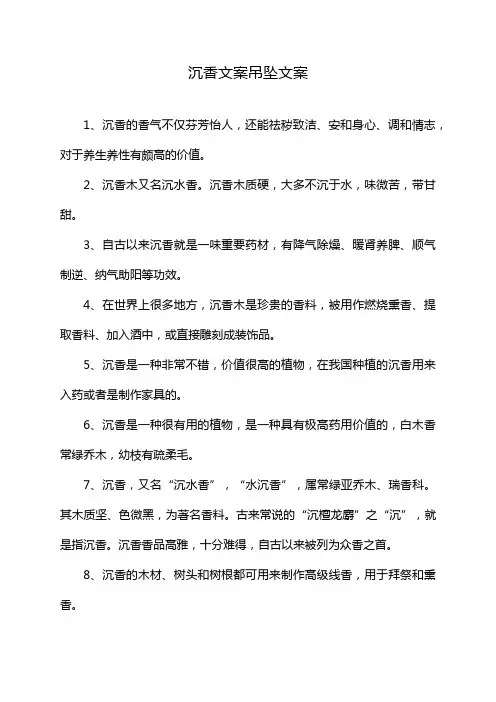 沉香文案吊坠文案

1、沉香的香气不仅芬芳怡人，还能祛秽致洁、安和身心、调和情志，对于养生养性有颇高的价值。

2、沉香木又名沉水香。沉香木质硬，大多不沉于水，味微苦，带甘甜。

3、自古以来沉香就是一味重要药材，有降气除燥、暖肾养脾、顺气制逆、纳气助阳等功效。

4、在世界上很多地方，沉香木是珍贵的香料，被用作燃烧熏香、提取香料、加入酒中，或直接雕刻成装饰品。

5、沉香是一种非常不错，价值很高的植物，在我国种植的沉香用来入药或者是制作家具的。

6、沉香是一种很有用的植物，是一种具有极高药用价值的，白木香常绿乔木，幼枝有疏柔毛。

7、沉香，又名“沉水香”，“水沉香”，属常绿亚乔木、瑞香科。其木质坚、色微黑，为著名香料。古来常说的“沉檀龙麝”之“沉”，就是指沉香。沉香香品高雅，十分难得，自古以来被列为众香之首。

8、沉香的木材、树头和树根都可用来制作高级线香，用于拜祭和熏香。